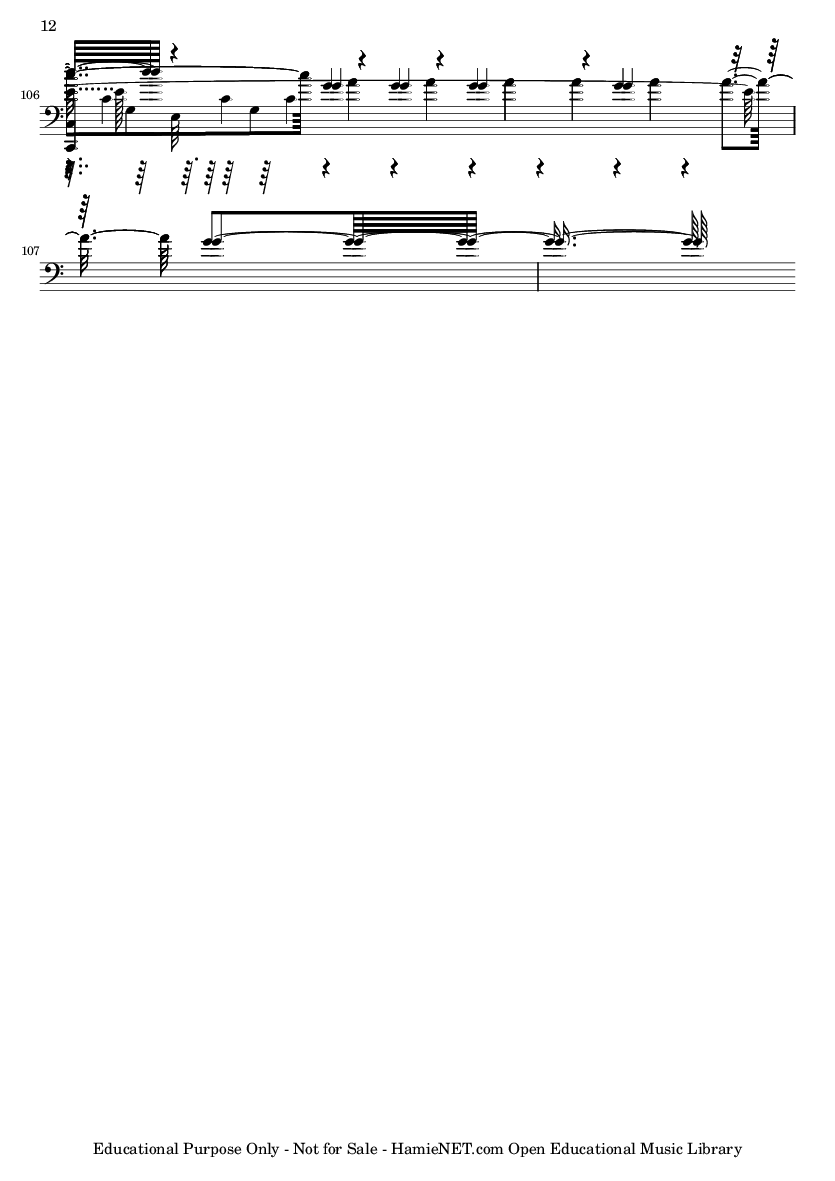 12

106

107

Educational Purpose Only - Not for Sale - HamieNET.com Open Educational Music Library